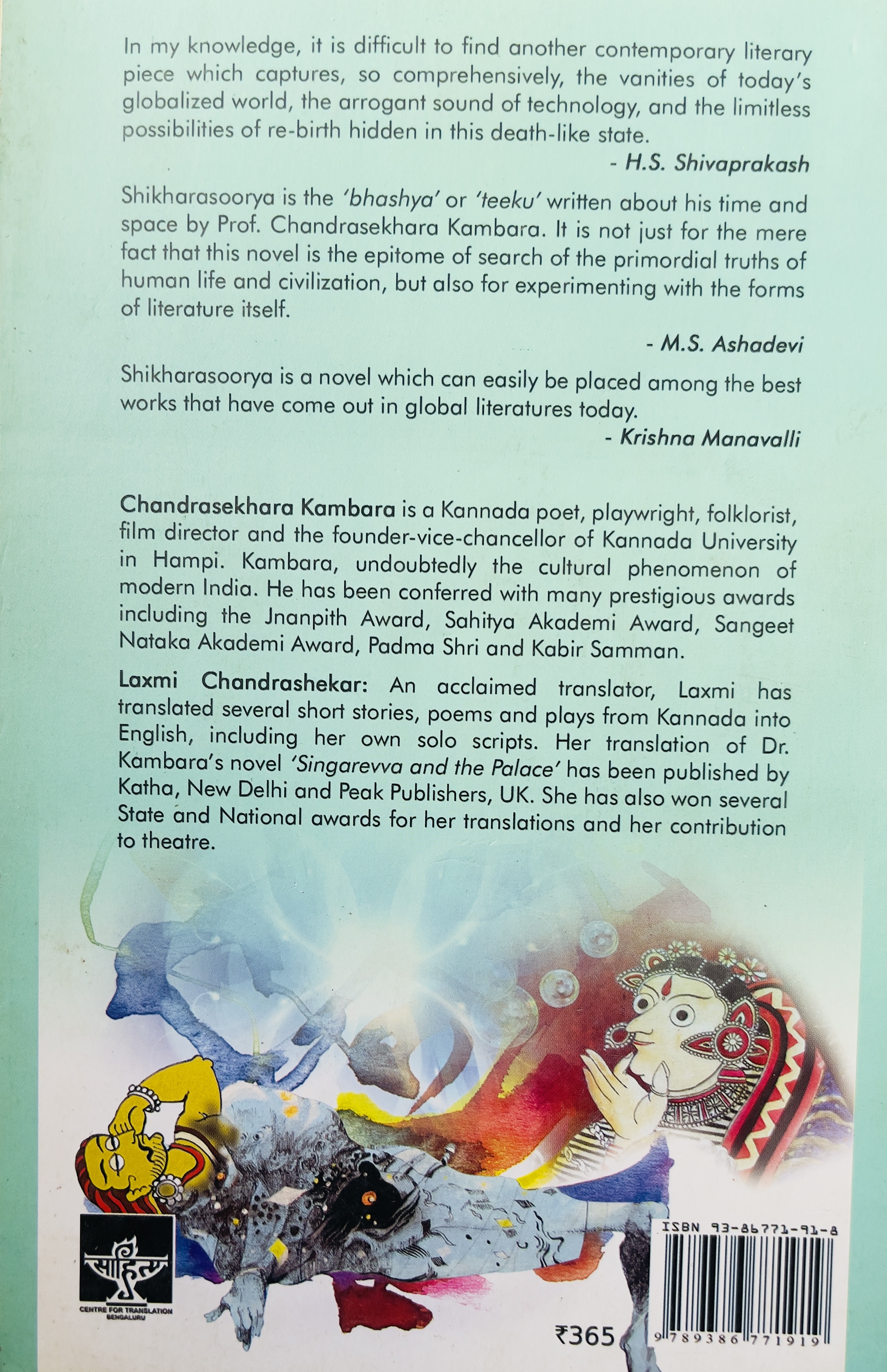 In my knowledge, it is difficult to find another contemporary literary piece which captures, so comprehensively, the vanities of today's globalized world, the arrogant sound of technology, and the limitless possibilities of re-birth hidden in this death-like state.

- H.S. Shivaprakash

Shikharasoorya is the 'bhashya' or 'teeku' written about his time and space by Prof. Chandrasekhara Kambara. It is not just for the mere fact that this novel is the epitome of search of the primordial truths of human life and civilization, but also for experimenting with the forms of literature itself.

- M.S. Ashadevi

Shikharasoorya is a novel which can easily be placed among the best works that have come out in global literatures today.

- Krishna Manavalli

Chandrasekhara Kambara is a Kannada poet, playwright, folklorist, film director and the founder-vice-chancellor of Kannada University in Hampi. Kambara, undoubtedly the cultural phenomenon of modern India. He has been conferred with many prestigious awards including the Jnanpith Award, Sahitya Akademi Award, Sangeet Nataka Akademi Award, Padma Shri and Kabir Samman.

Laxmi Chandrashekar: An acclaimed translator, Laxmi has translated several short stories, poems and plays from Kannada into English, including her own solo scripts. Her translation of Dr. Kambara's novel 'Singarevva and the Palace' has been published by Katha, New Delhi and Peak Publishers, UK. She has also won several State and National awards for her translations and her contribution to theatre.

साहित्य
CENTRE FOR TRANSLATION
BENGALURU

₹365

ISBN 93-86771-91-8
9 789386 771919